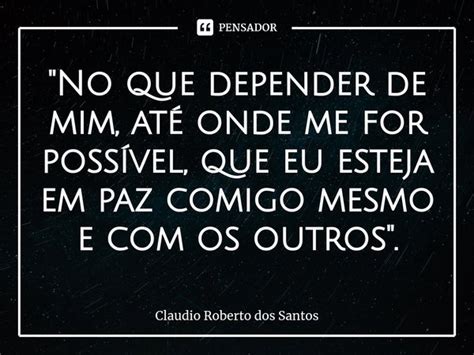 PENSADOR

"No que depender de mim, até onde me for possível, que eu esteja em paz comigo mesmo e com os outros".

Claudio Roberto dos Santos